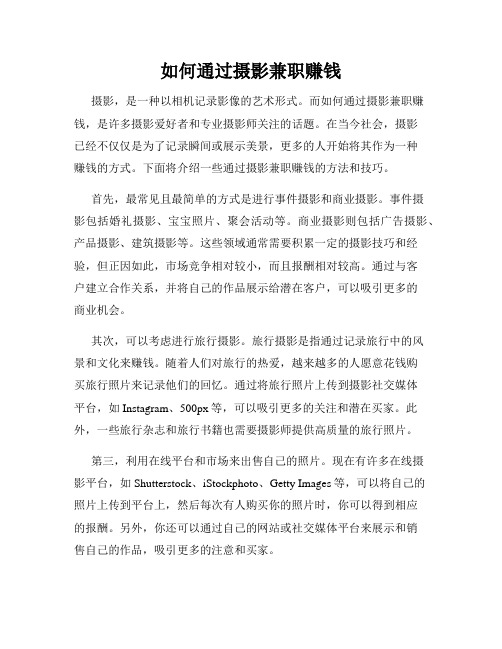 如何通过摄影兼职赚钱

摄影，是一种以相机记录影像的艺术形式。而如何通过摄影兼职赚钱，是许多摄影爱好者和专业摄影师关注的话题。在当今社会，摄影已经不仅仅是为了记录瞬间或展示美景，更多的人开始将其作为一种赚钱的方式。下面将介绍一些通过摄影兼职赚钱的方法和技巧。

首先，最常见且最简单的方式是进行事件摄影和商业摄影。事件摄影包括婚礼摄影、宝宝照片、聚会活动等。商业摄影则包括广告摄影、产品摄影、建筑摄影等。这些领域通常需要积累一定的摄影技巧和经验，但正因如此，市场竞争相对较小，而且报酬相对较高。通过与客户建立合作关系，并将自己的作品展示给潜在客户，可以吸引更多的商业机会。

其次，可以考虑进行旅行摄影。旅行摄影是指通过记录旅行中的风景和文化来赚钱。随着人们对旅行的热爱，越来越多的人愿意花钱购买旅行照片来记录他们的回忆。通过将旅行照片上传到摄影社交媒体平台，如 Instagram、500px 等，可以吸引更多的关注和潜在买家。此外，一些旅行杂志和旅行书籍也需要摄影师提供高质量的旅行照片。

第三，利用在线平台和市场来出售自己的照片。现在有许多在线摄影平台，如 Shutterstock、iStockphoto、Getty Images 等，可以将自己的照片上传到平台上，然后每次有人购买你的照片时，你可以得到相应的报酬。另外，你还可以通过自己的网站或社交媒体平台来展示和销售自己的作品，吸引更多的注意和买家。